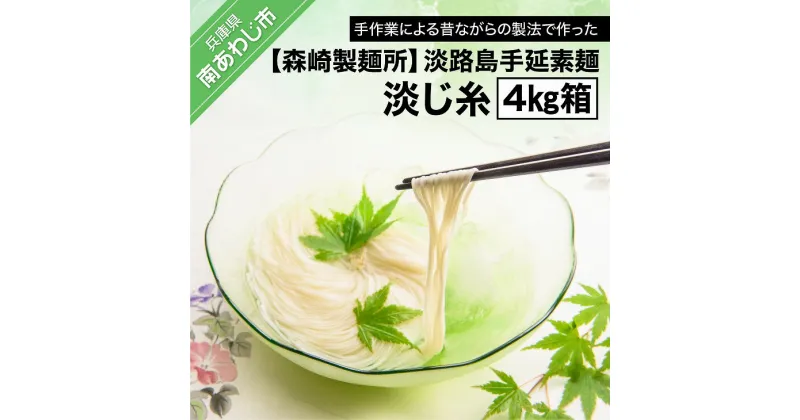 兵庫県
南あわじ市

手作業による昔ながらの製法で作った

【森崎製麺所】淡路島手延素麺

淡じ糸 4kg箱